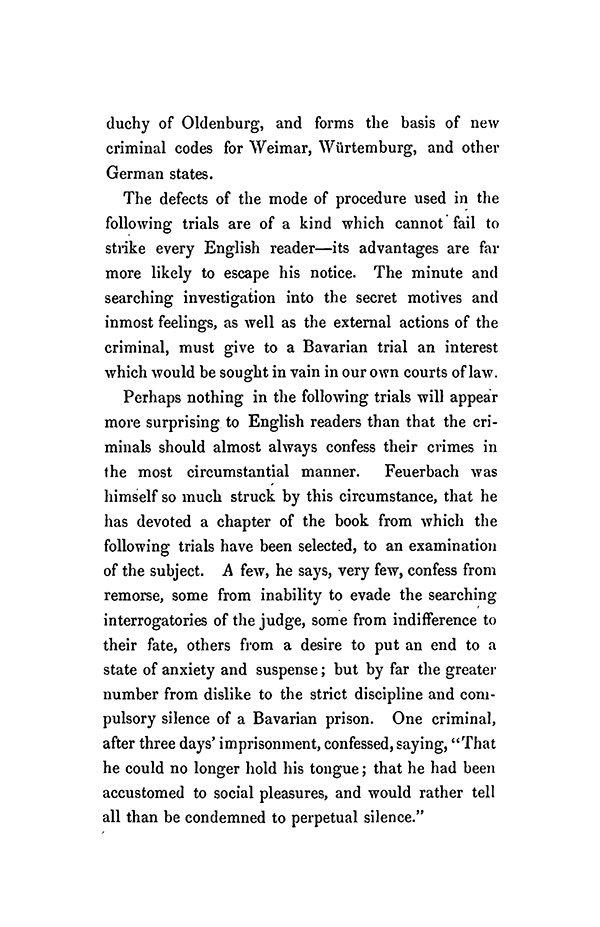 duchy of Oldenburg, and forms the basis of new criminal codes for Weimar, Würtemburg, and other German states.

The defects of the mode of procedure used in the following trials are of a kind which cannot fail to strike every English reader—its advantages are far more likely to escape his notice. The minute and searching investigation into the secret motives and inmost feelings, as well as the external actions of the criminal, must give to a Bavarian trial an interest which would be sought in vain in our own courts of law.

Perhaps nothing in the following trials will appear more surprising to English readers than that the criminals should almost always confess their crimes in the most circumstantial manner. Feuerbach was himself so much struck by this circumstance, that he has devoted a chapter of the book from which the following trials have been selected, to an examination of the subject. A few, he says, very few, confess from remorse, some from inability to evade the searching interrogatories of the judge, some from indifference to their fate, others from a desire to put an end to a state of anxiety and suspense; but by far the greater number from dislike to the strict discipline and compulsory silence of a Bavarian prison. One criminal, after three days' imprisonment, confessed, saying, "That he could no longer hold his tongue; that he had been accustomed to social pleasures, and would rather tell all than be condemned to perpetual silence."